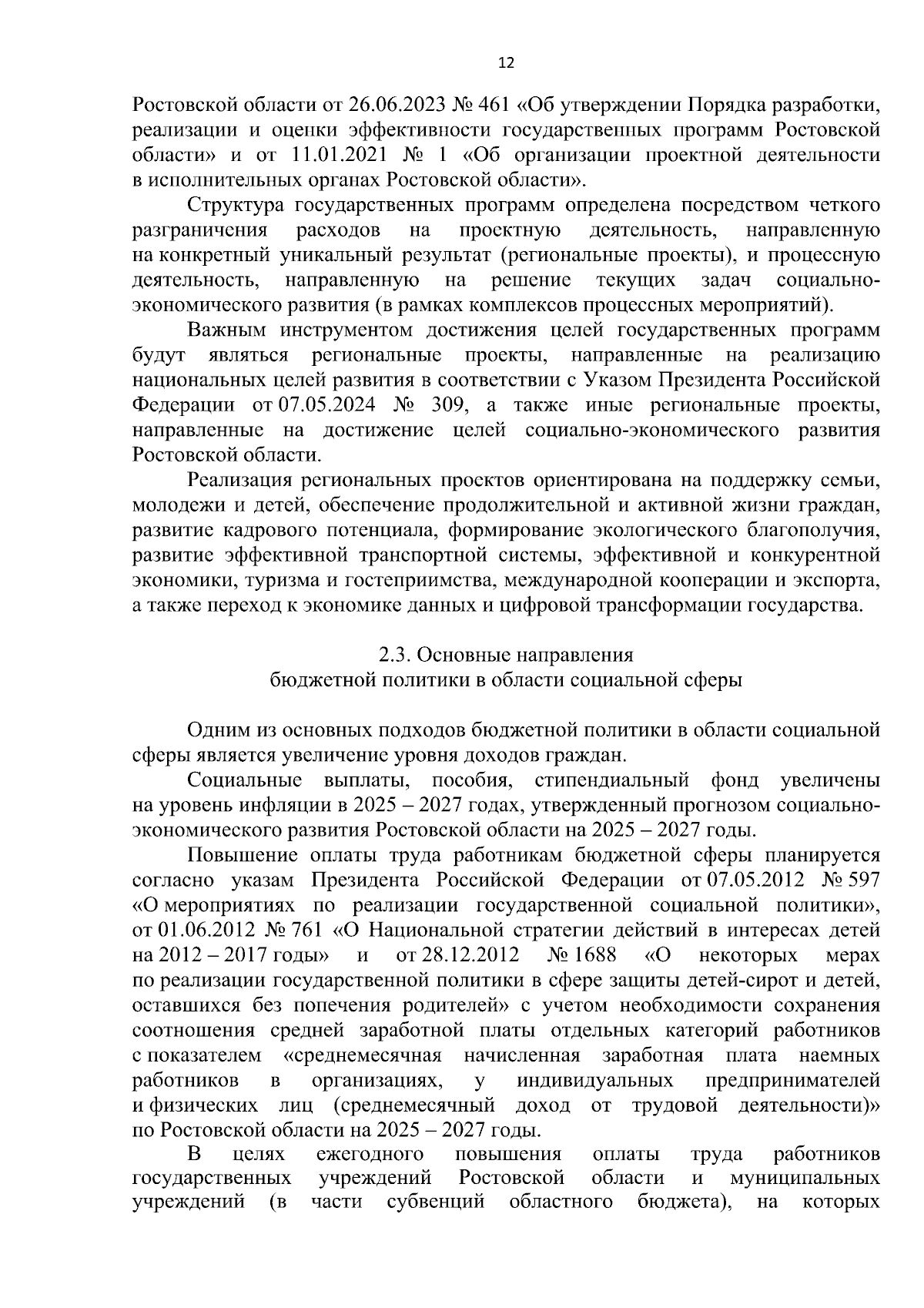 12

Ростовской области от 26.06.2023 № 461 «Об утверждении Порядка разработки, реализации и оценки эффективности государственных программ Ростовской области» и от 11.01.2021 № 1 «Об организации проектной деятельности в исполнительных органах Ростовской области».

Структура государственных программ определена посредством четкого разграничения расходов на проектную деятельность, направленную на конкретный уникальный результат (региональные проекты), и процессную деятельность, направленную на решение текущих задач социально-экономического развития (в рамках комплексов процессных мероприятий).

Важным инструментом достижения целей государственных программ будут являться региональные проекты, направленные на реализацию национальных целей развития в соответствии с Указом Президента Российской Федерации от 07.05.2024 № 309, а также иные региональные проекты, направленные на достижение целей социально-экономического развития Ростовской области.

Реализация региональных проектов ориентирована на поддержку семьи, молодежи и детей, обеспечение продолжительной и активной жизни граждан, развитие кадрового потенциала, формирование экологического благополучия, развитие эффективной транспортной системы, эффективной и конкурентной экономики, туризма и гостеприимства, международной кооперации и экспорта, а также переход к экономике данных и цифровой трансформации государства.

2.3. Основные направления
бюджетной политики в области социальной сферы

Одним из основных подходов бюджетной политики в области социальной сферы является увеличение уровня доходов граждан.

Социальные выплаты, пособия, стипендиальный фонд увеличены на уровень инфляции в 2025 – 2027 годах, утвержденный прогнозом социально-экономического развития Ростовской области на 2025 – 2027 годы.

Повышение оплаты труда работникам бюджетной сферы планируется согласно указам Президента Российской Федерации от 07.05.2012 № 597 «О мероприятиях по реализации государственной социальной политики», от 01.06.2012 № 761 «О Национальной стратегии действий в интересах детей на 2012 – 2017 годы» и от 28.12.2012 № 1688 «О некоторых мерах по реализации государственной политики в сфере защиты детей-сирот и детей, оставшихся без попечения родителей» с учетом необходимости сохранения соотношения средней заработной платы отдельных категорий работников с показателем «среднемесячная начисленная заработная плата наемных работников в организациях, у индивидуальных предпринимателей и физических лиц (среднемесячный доход от трудовой деятельности)» по Ростовской области на 2025 – 2027 годы.

В целях ежегодного повышения оплаты труда работников государственных учреждений Ростовской области и муниципальных учреждений (в части субвенций областного бюджета), на которых